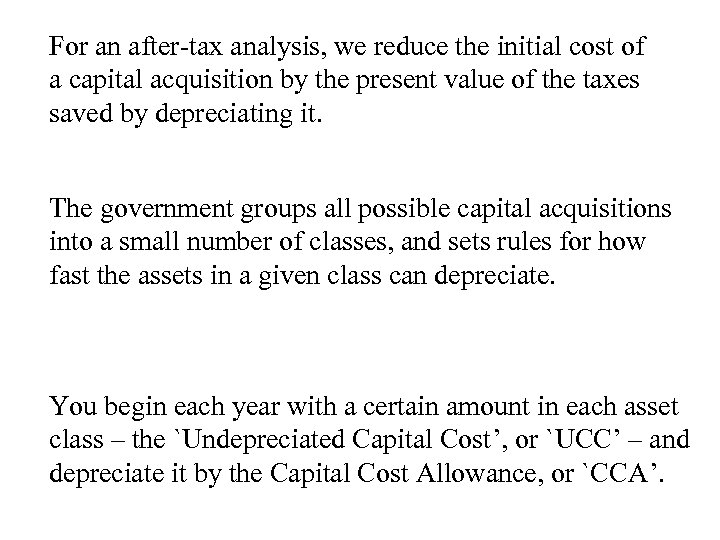 For an after-tax analysis, we reduce the initial cost of a capital acquisition by the present value of the taxes saved by depreciating it.

The government groups all possible capital acquisitions into a small number of classes, and sets rules for how fast the assets in a given class can depreciate.

You begin each year with a certain amount in each asset class – the `Undepreciated Capital Cost', or `UCC' – and depreciate it by the Capital Cost Allowance, or `CCA'.